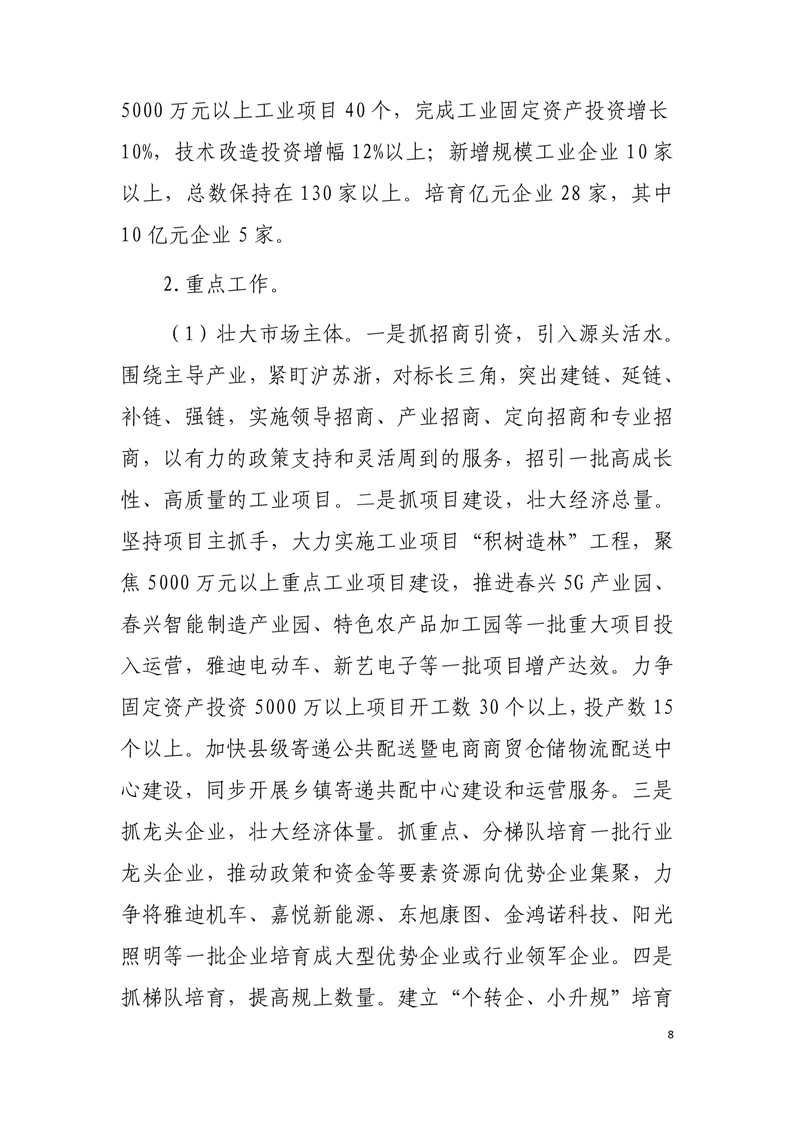 5000 万元以上工业项目 40 个，完成工业固定资产投资增长 10%，技术改造投资增幅 12%以上；新增规模工业企业 10 家以上，总数保持在 130 家以上。培育亿元企业 28 家，其中 10 亿元企业 5 家。

2.重点工作。

（1）壮大市场主体。一是抓招商引资，引入源头活水。围绕主导产业，紧盯沪苏浙，对标长三角，突出建链、延链、补链、强链，实施领导招商、产业招商、定向招商和专业招商，以有力的政策支持和灵活周到的服务，招引一批高成长性、高质量的工业项目。二是抓项目建设，壮大经济总量。坚持项目主抓手，大力实施工业项目“积树造林”工程，聚焦 5000 万元以上重点工业项目建设，推进春兴 5G 产业园、春兴智能制造产业园、特色农产品加工园等一批重大项目投入运营，雅迪电动车、新艺电子等一批项目增产达效。力争固定资产投资 5000 万以上项目开工数 30 个以上，投产数 15 个以上。加快县级寄递公共配送暨电商商贸仓储物流配送中心建设，同步开展乡镇寄递共配中心建设和运营服务。三是抓龙头企业，壮大经济体量。抓重点、分梯队培育一批行业龙头企业，推动政策和资金等要素资源向优势企业集聚，力争将雅迪机车、嘉悦新能源、东旭康图、金鸿诺科技、阳光照明等一批企业培育成大型优势企业或行业领军企业。四是抓梯队培育，提高规上数量。建立“个转企、小升规”培育

8